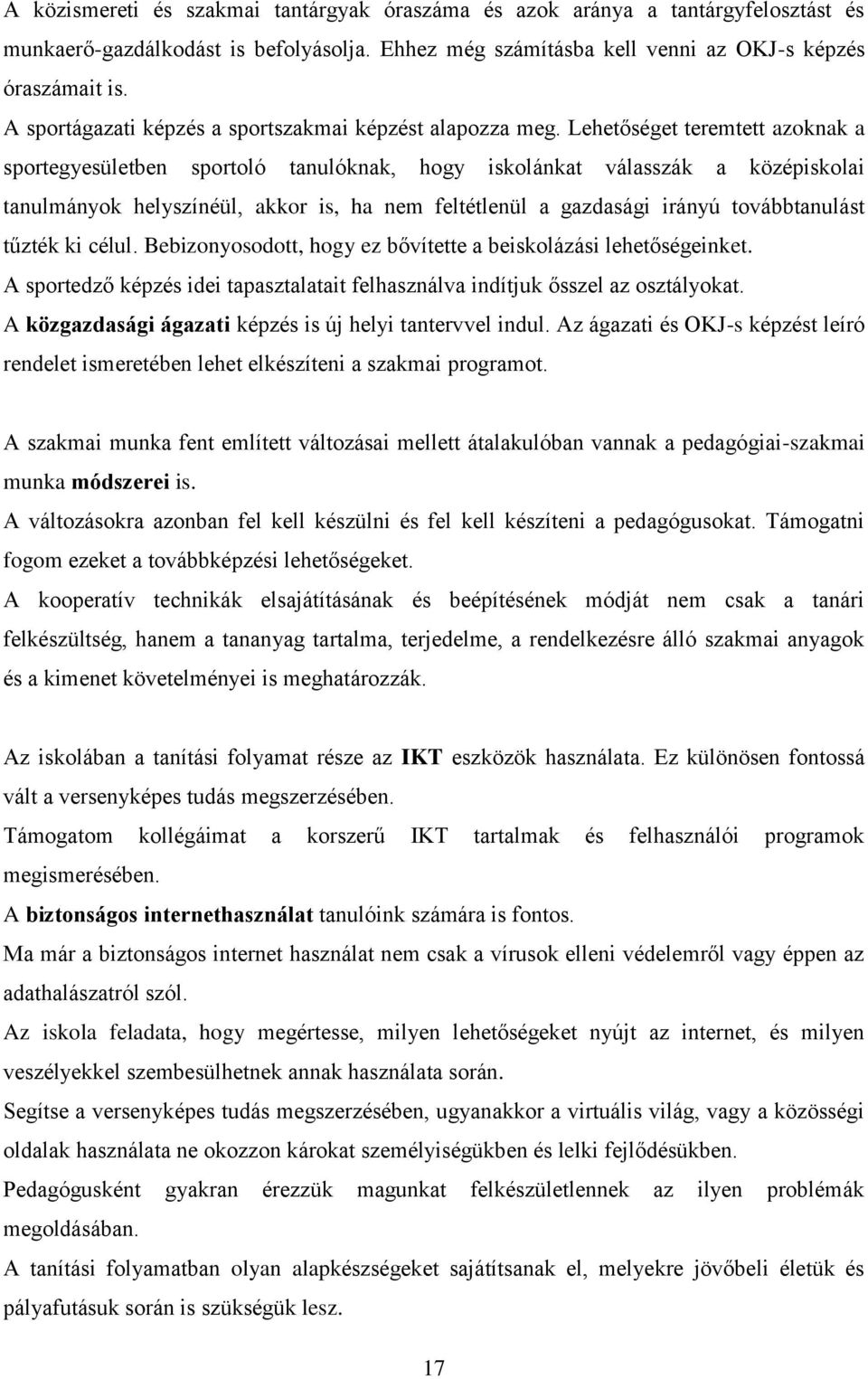 A közismereti és szakmai tantárgyak óraszáma és azok aránya a tantárgyfelosztást és munkaerő-gazdálkodást is befolyásolja. Ehhez még számításba kell venni az OKJ-s képzés óraszámait is.

A sportágazati képzés a sportszakmai képzést alapozza meg. Lehetőséget teremtett azoknak a sportegyesületben sportoló tanulóknak, hogy iskolánkat válasszák a középiskolai tanulmányok helyszínéül, akkor is, ha nem feltétlenül a gazdasági irányú továbbtanulást tűzték ki célul. Bebizonyosodott, hogy ez bővítette a beiskolázási lehetőségeinket.

A sportedző képzés idei tapasztalatait felhasználva indítjuk ősszel az osztályokat.

A közgazdasági ágazati képzés is új helyi tantervvel indul. Az ágazati és OKJ-s képzést leíró rendelet ismeretében lehet elkészíteni a szakmai programot.

A szakmai munka fent említett változásai mellett átalakulóban vannak a pedagógiai-szakmai munka módszerei is.

A változásokra azonban fel kell készülni és fel kell készíteni a pedagógusokat. Támogatni fogom ezeket a továbbképzési lehetőségeket.

A kooperatív technikák elsajátításának és beépítésének módját nem csak a tanári felkészültség, hanem a tananyag tartalma, terjedelme, a rendelkezésre álló szakmai anyagok és a kimenet követelményei is meghatározzák.

Az iskolában a tanítási folyamat része az IKT eszközök használata. Ez különösen fontossá vált a versenyképes tudás megszerzésében.

Támogatom kollégáimat a korszerű IKT tartalmak és felhasználói programok megismerésében.

A biztonságos internethasználat tanulóink számára is fontos.

Ma már a biztonságos internet használat nem csak a vírusok elleni védelemről vagy éppen az adathalászatról szól.

Az iskola feladata, hogy megértesse, milyen lehetőségeket nyújt az internet, és milyen veszélyekkel szembesülhetnek annak használata során.

Segítse a versenyképes tudás megszerzésében, ugyanakkor a virtuális világ, vagy a közösségi oldalak használata ne okozzon károkat személyiségükben és lelki fejlődésükben.

Pedagógusként gyakran érezzük magunkat felkészületlennek az ilyen problémák megoldásában.

A tanítási folyamatban olyan alapkészségeket sajátítsanak el, melyekre jövőbeli életük és pályafutásuk során is szükségük lesz.

17